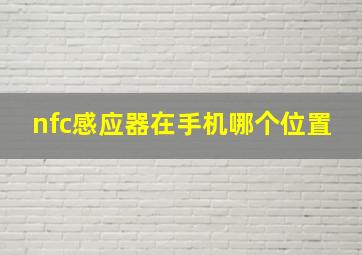 nfc感应器在手机哪个位置